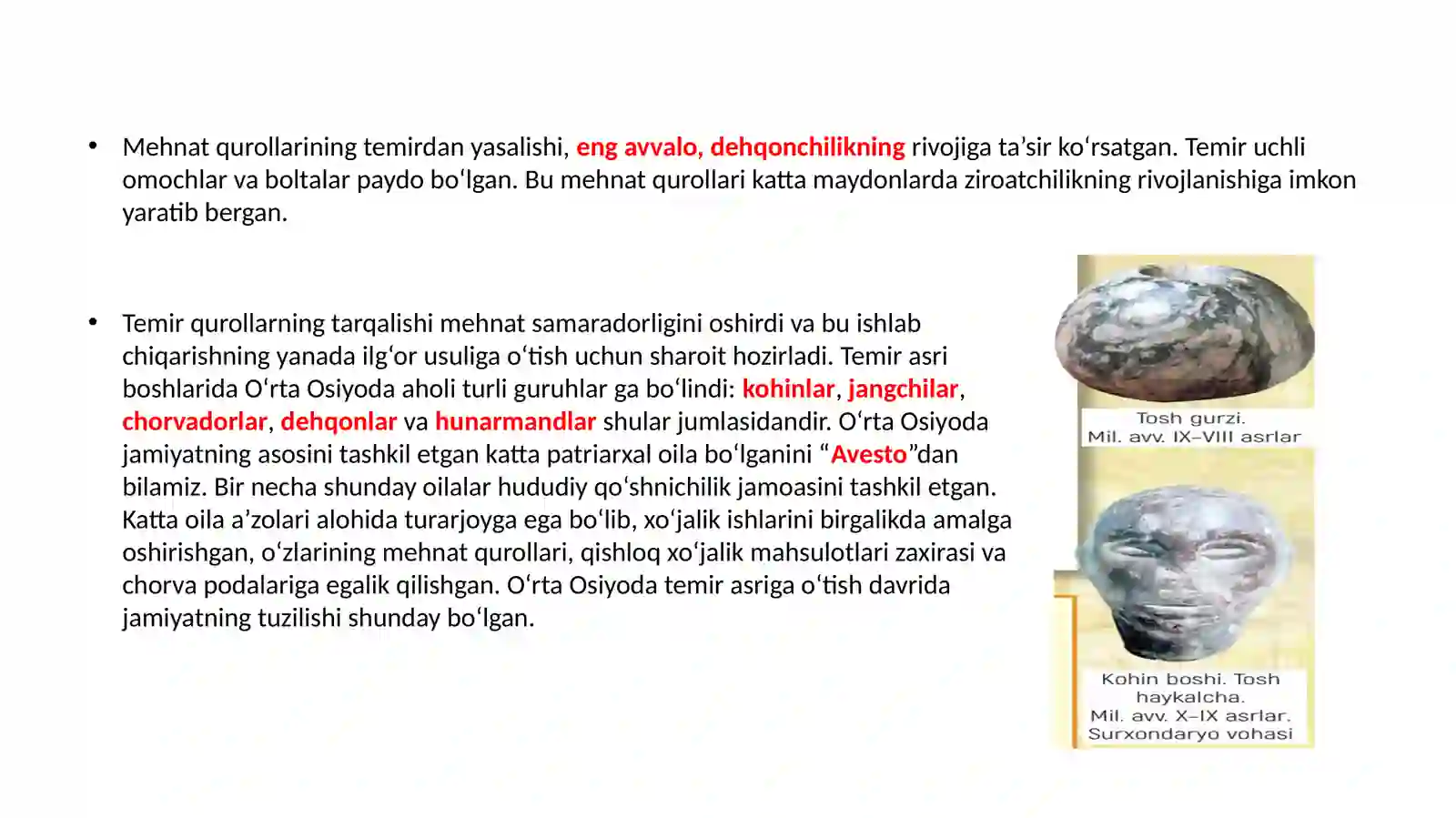 • Mehnat qurollarining temirdan yasalishi, eng avvalo, dehqonchilikning rivojiga ta'sir ko'rsatgan. Temir uchli omochlar va boltalar paydo bo'lgan. Bu mehnat qurollari katta maydonlarda ziroatchilikning rivojlanishiga imkon yaratib bergan.

• Temir qurollarning tarqalishi mehnat samaradorligini oshirdi va bu ishlab chiqarishning yanada ilg'or usuliga o'tish uchun sharoit hozirladi. Temir asri boshlarida O'rta Osiyoda aholi turli guruhlar ga bo'lindi: kohinlar, jangchilar, chorvadorlar, dehqonlar va hunarmandlar shular jumlasidandir. O'rta Osiyoda jamiyatning asosini tashkil etgan katta patriarxal oila bo'lganini "Avesto"dan bilamiz. Bir necha shunday oilalar hududiy qo'shnichilik jamoasini tashkil etgan. Katta oila a'zolari alohida turarjoyga ega bo'lib, xo'jalik ishlarini birgalikda amalga oshirishgan, o'zlarining mehnat qurollari, qishloq xo'jalik mahsulotlari zaxirasi va chorva podalariga egalik qilishgan. O'rta Osiyoda temir asriga o'tish davrida jamiyatning tuzilishi shunday bo'lgan.

Tosh gurzi.
Mil. avv. IX–VIII asrlar

Kohin boshi. Tosh haykalcha.
Mil. avv. X–IX asrlar.
Surxondaryo vohasi